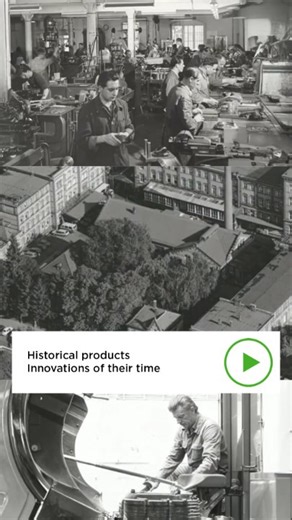 Historical products
Innovations of their time